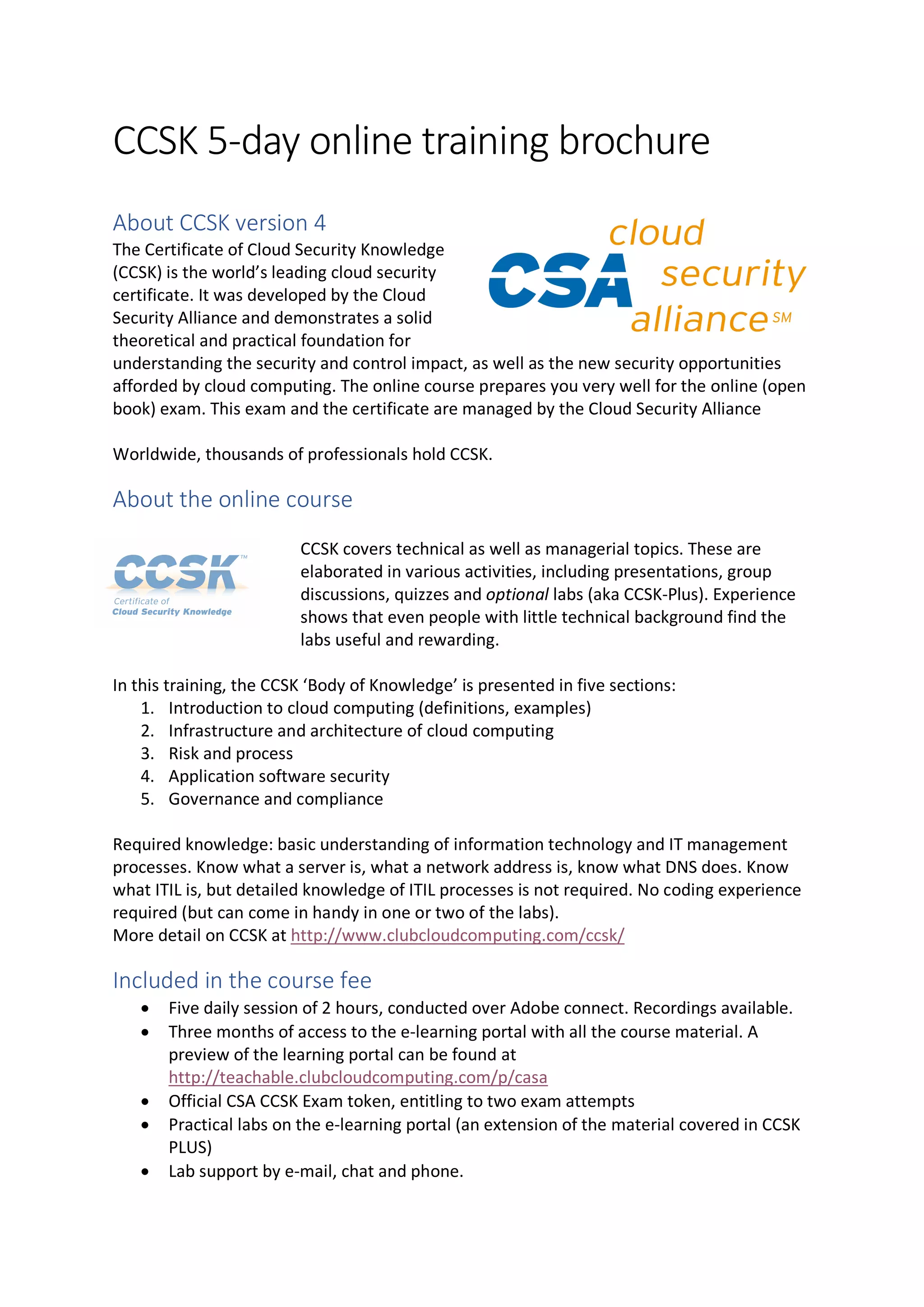 CCSK 5-day online training brochure

About CCSK version 4

CSA cloud security alliance SM

The Certificate of Cloud Security Knowledge (CCSK) is the world's leading cloud security certificate. It was developed by the Cloud Security Alliance and demonstrates a solid theoretical and practical foundation for understanding the security and control impact, as well as the new security opportunities afforded by cloud computing. The online course prepares you very well for the online (open book) exam. This exam and the certificate are managed by the Cloud Security Alliance

Worldwide, thousands of professionals hold CCSK.

About the online course

CCSK™ Certificate of Cloud Security Knowledge

CCSK covers technical as well as managerial topics. These are elaborated in various activities, including presentations, group discussions, quizzes and optional labs (aka CCSK-Plus). Experience shows that even people with little technical background find the labs useful and rewarding.

In this training, the CCSK 'Body of Knowledge' is presented in five sections:
1. Introduction to cloud computing (definitions, examples)
2. Infrastructure and architecture of cloud computing
3. Risk and process
4. Application software security
5. Governance and compliance

Required knowledge: basic understanding of information technology and IT management processes. Know what a server is, what a network address is, know what DNS does. Know what ITIL is, but detailed knowledge of ITIL processes is not required. No coding experience required (but can come in handy in one or two of the labs).
More detail on CCSK at http://www.clubcloudcomputing.com/ccsk/

Included in the course fee
• Five daily session of 2 hours, conducted over Adobe connect. Recordings available.
• Three months of access to the e-learning portal with all the course material. A preview of the learning portal can be found at http://teachable.clubcloudcomputing.com/p/casa
• Official CSA CCSK Exam token, entitling to two exam attempts
• Practical labs on the e-learning portal (an extension of the material covered in CCSK PLUS)
• Lab support by e-mail, chat and phone.